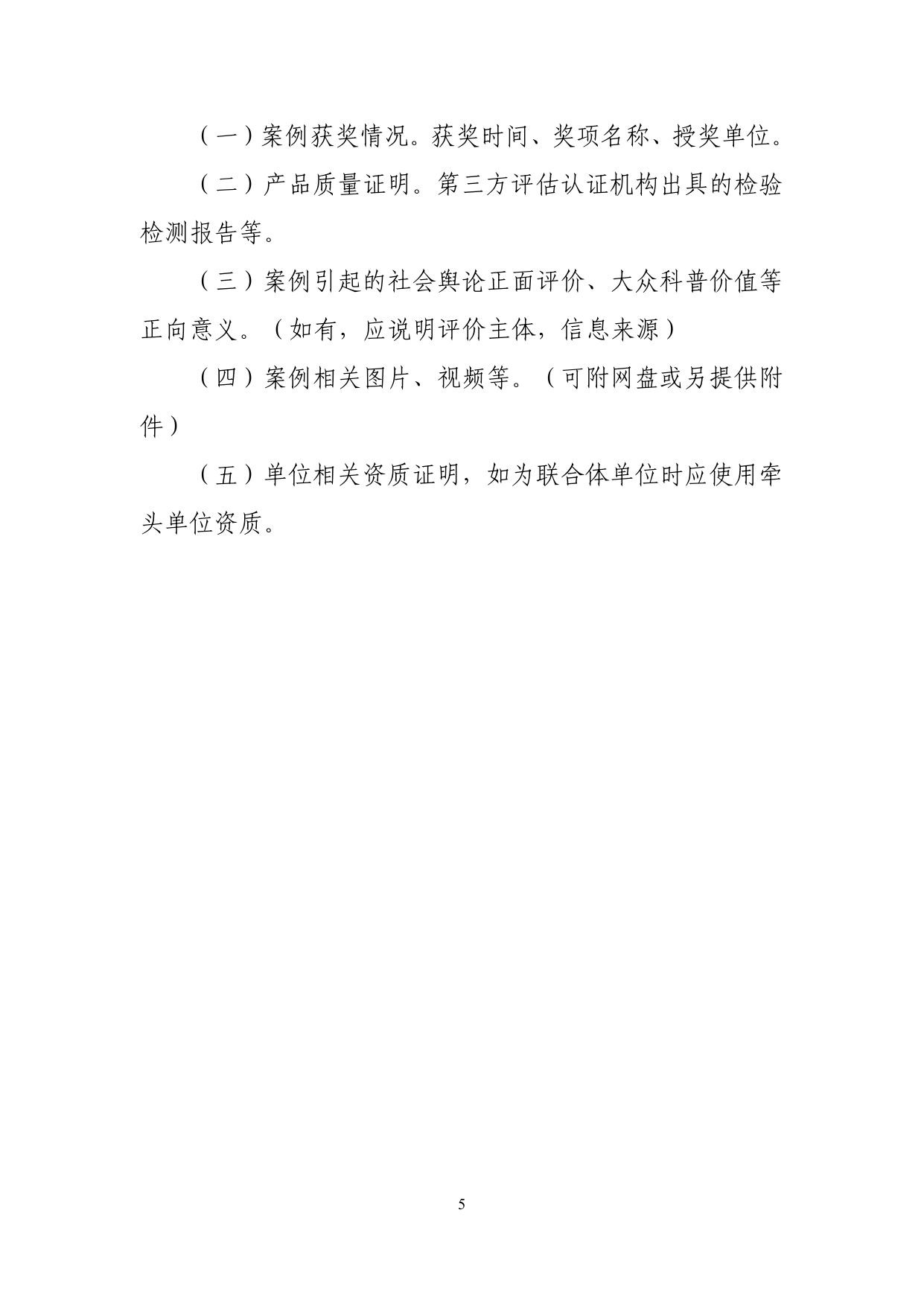 （一）案例获奖情况。获奖时间、奖项名称、授奖单位。

（二）产品质量证明。第三方评估认证机构出具的检验检测报告等。

（三）案例引起的社会舆论正面评价、大众科普价值等正向意义。（如有，应说明评价主体，信息来源）

（四）案例相关图片、视频等。（可附网盘或另提供附件）

（五）单位相关资质证明，如为联合体单位时应使用牵头单位资质。

5